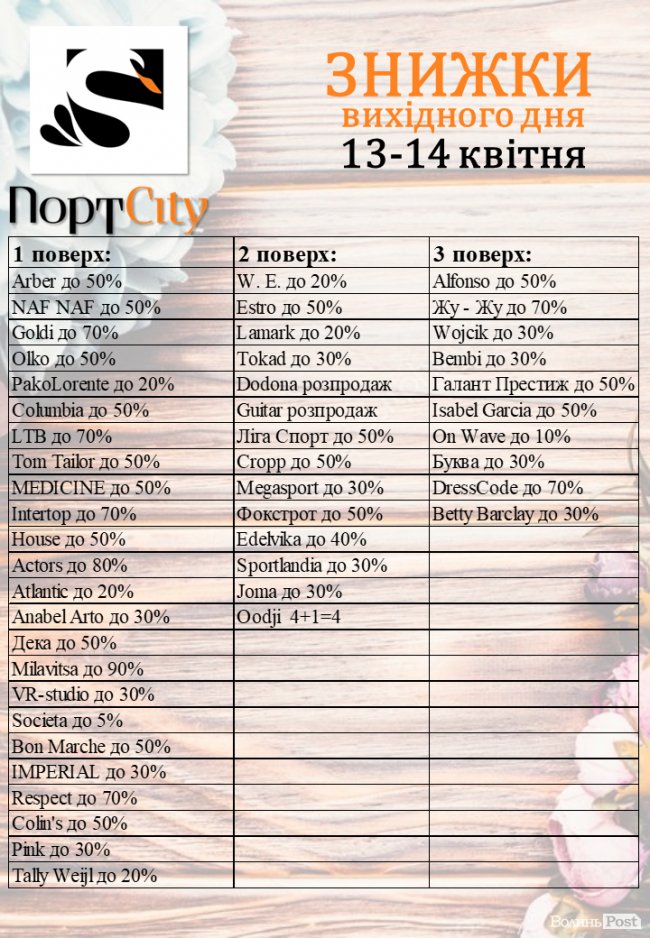 ПортCity

ЗНИЖКИ
вихідного дня
13-14 квітня

| 1 поверх: | 2 поверх: | 3 поверх: |
|---|---|---|
| Arber до 50% | W. E. до 20% | Alfonso до 50% |
| NAF NAF до 50% | Estro до 50% | Жу - Жу до 70% |
| Goldi до 70% | Lamark до 20% | Wojcik до 30% |
| Olko до 50% | Tokad до 30% | Bembi до 30% |
| PakoLorente до 20% | Dodona розпродаж | Галант Престиж до 50% |
| Columbia до 50% | Guitar розпродаж | Isabel Garcia до 50% |
| LTB до 70% | Ліга Спорт до 50% | On Wave до 10% |
| Tom Tailor до 50% | Cropp до 50% | Буква до 30% |
| MEDICINE до 50% | Megasport до 30% | DressCode до 70% |
| Intertop до 70% | Фокстрот до 50% | Betty Barclay до 30% |
| House до 50% | Edelvika до 40% | |
| Actors до 80% | Sportlandia до 30% | |
| Atlantic до 20% | Joma до 30% | |
| Anabel Arto до 30% | Oodji 4+1=4 | |
| Дека до 50% | | |
| Milavitsa до 90% | | |
| VR-studio до 30% | | |
| Societa до 5% | | |
| Bon Marche до 50% | | |
| IMPERIAL до 30% | | |
| Respect до 70% | | |
| Colin's до 50% | | |
| Pink до 30% | | |
| Tally Weijl до 20% | | |

Волинь Post